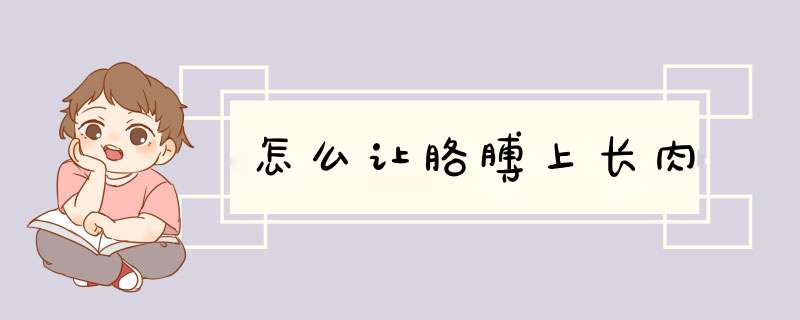 怎么让胳膊上长肉